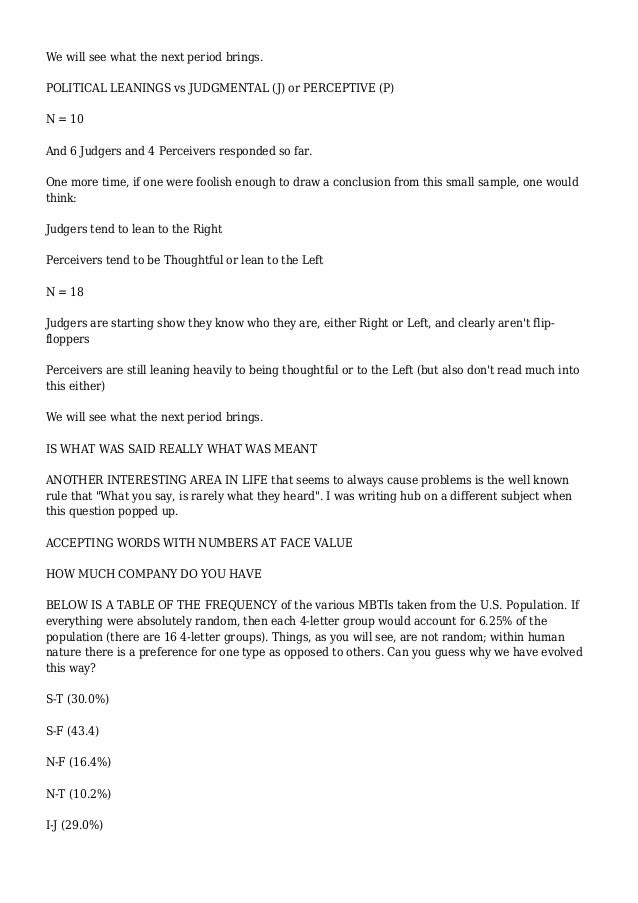 We will see what the next period brings.

POLITICAL LEANINGS vs JUDGMENTAL (J) or PERCEPTIVE (P)

N = 10

And 6 Judgers and 4 Perceivers responded so far.

One more time, if one were foolish enough to draw a conclusion from this small sample, one would think:

Judgers tend to lean to the Right

Perceivers tend to be Thoughtful or lean to the Left

N = 18

Judgers are starting show they know who they are, either Right or Left, and clearly aren't flip-floppers

Perceivers are still leaning heavily to being thoughtful or to the Left (but also don't read much into this either)

We will see what the next period brings.

IS WHAT WAS SAID REALLY WHAT WAS MEANT

ANOTHER INTERESTING AREA IN LIFE that seems to always cause problems is the well known rule that "What you say, is rarely what they heard". I was writing hub on a different subject when this question popped up.

ACCEPTING WORDS WITH NUMBERS AT FACE VALUE

HOW MUCH COMPANY DO YOU HAVE

BELOW IS A TABLE OF THE FREQUENCY of the various MBTIs taken from the U.S. Population. If everything were absolutely random, then each 4-letter group would account for 6.25% of the population (there are 16 4-letter groups). Things, as you will see, are not random; within human nature there is a preference for one type as opposed to others. Can you guess why we have evolved this way?

S-T (30.0%)

S-F (43.4)

N-F (16.4%)

N-T (10.2%)

I-J (29.0%)